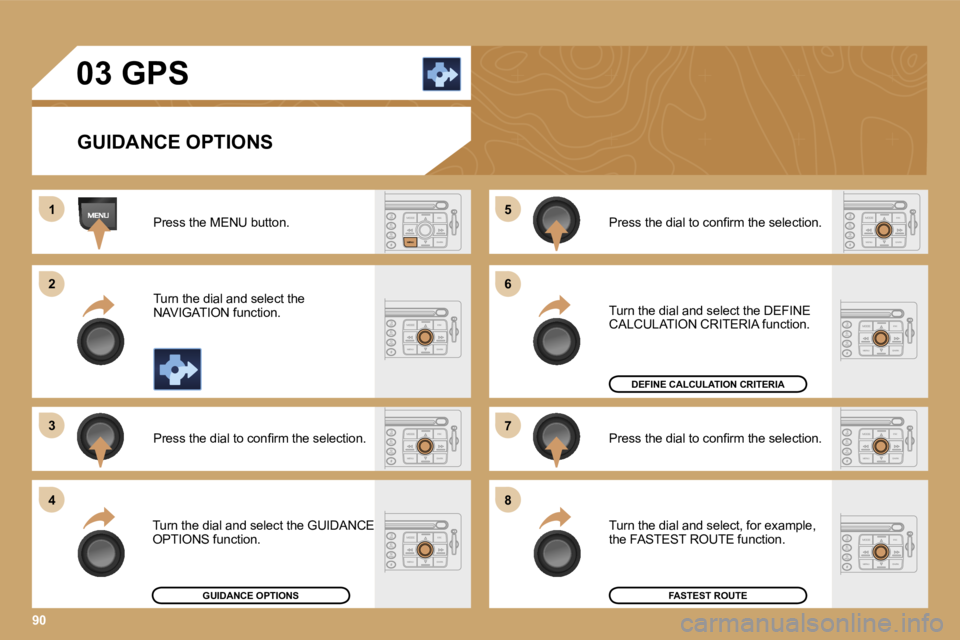 03 GPS

GUIDANCE OPTIONS

1

MENU

Press the MENU button.

2

Turn the dial and select the NAVIGATION function.

3

Press the dial to confirm the selection.

4

Turn the dial and select the GUIDANCE OPTIONS function.

GUIDANCE OPTIONS

5

Press the dial to confirm the selection.

6

Turn the dial and select the DEFINE CALCULATION CRITERIA function.

DEFINE CALCULATION CRITERIA

7

Press the dial to confirm the selection.

8

Turn the dial and select, for example, the FASTEST ROUTE function.

FASTEST ROUTE

90

carmanualsonline.info